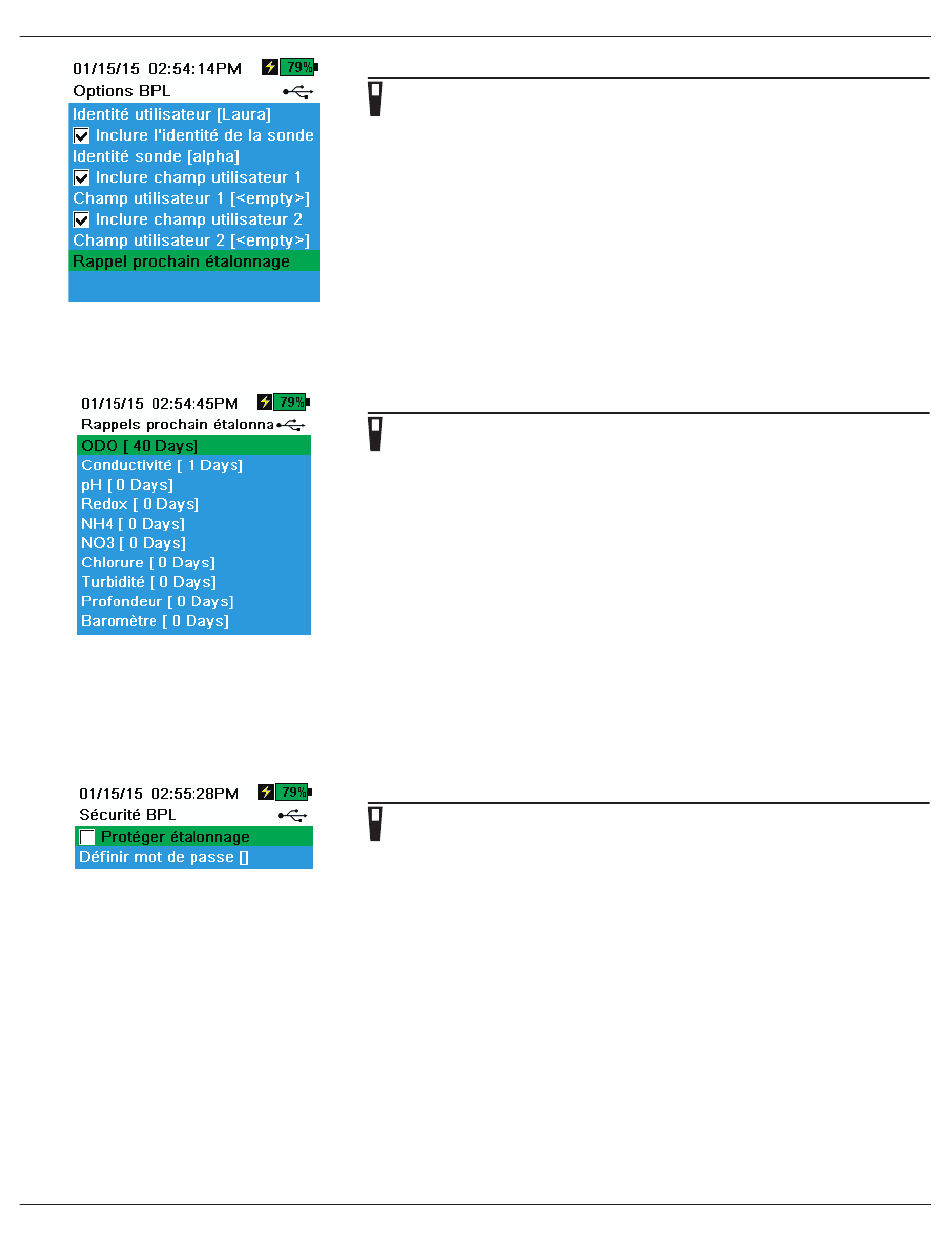 01/15/15 02:54:14PM 79%
Options BPL
Identité utilisateur [Laura]
Inclure l'identité de la sonde
Identité sonde [alpha]
Inclure champ utilisateur 1
Champ utilisateur 1 [<empty>]
Inclure champ utilisateur 2
Champ utilisateur 2 [<empty>]
Rappel prochain étalonnage

01/15/15 02:54:45PM 79%
Rappels prochain étalonna
ODO [ 40 Days]
Conductivité [ 1 Days]
pH [ 0 Days]
Redox [ 0 Days]
NH4 [ 0 Days]
NO3 [ 0 Days]
Chlorure [ 0 Days]
Turbidité [ 0 Days]
Profondeur [ 0 Days]
Baromètre [ 0 Days]

01/15/15 02:55:28PM 79%
Sécurité BPL
Protéger étalonnage
Définir mot de passe []